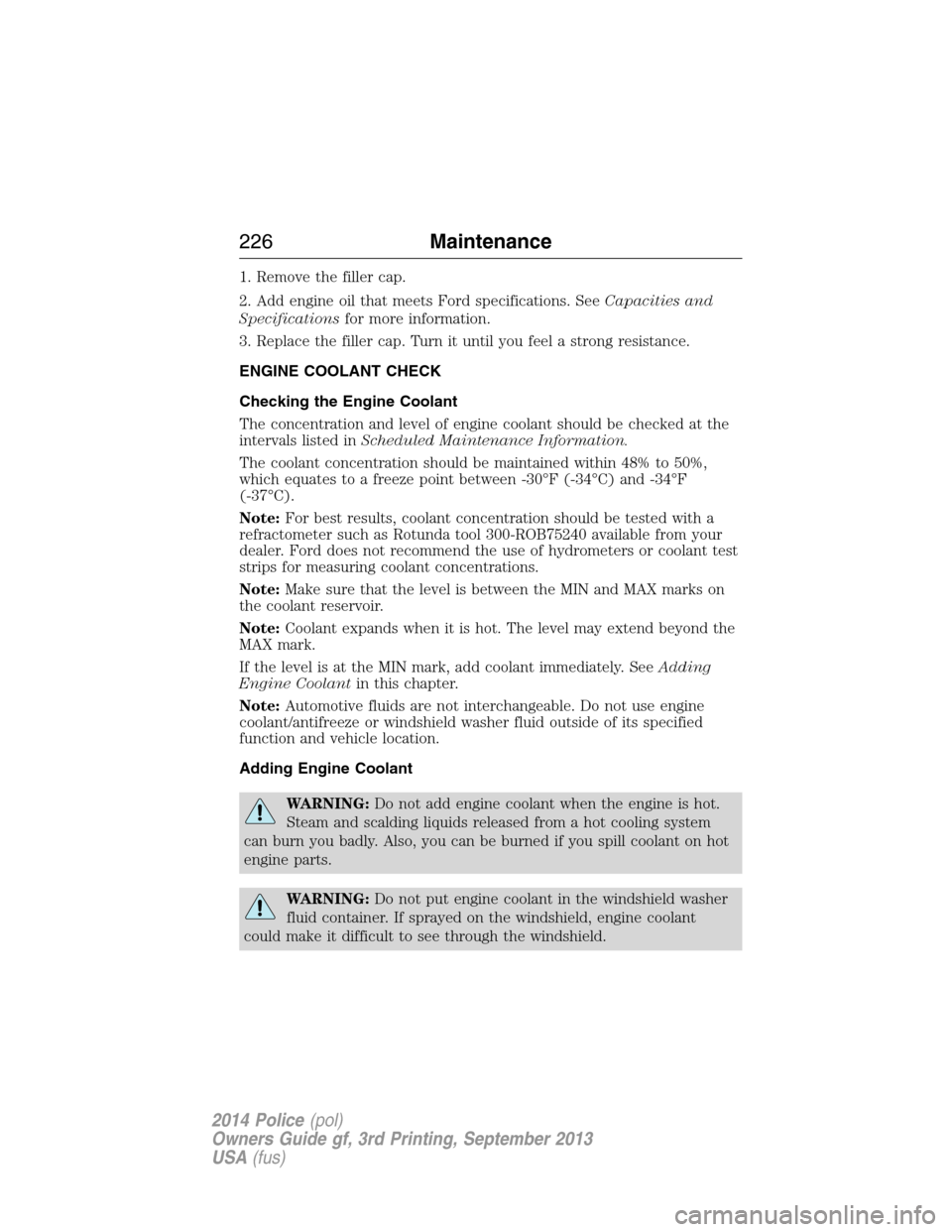 226 Maintenance

1. Remove the filler cap.

2. Add engine oil that meets Ford specifications. See Capacities and Specifications for more information.

3. Replace the filler cap. Turn it until you feel a strong resistance.

ENGINE COOLANT CHECK

Checking the Engine Coolant

The concentration and level of engine coolant should be checked at the intervals listed in Scheduled Maintenance Information.

The coolant concentration should be maintained within 48% to 50%, which equates to a freeze point between -30°F (-34°C) and -34°F (-37°C).

Note: For best results, coolant concentration should be tested with a refractometer such as Rotunda tool 300-ROB75240 available from your dealer. Ford does not recommend the use of hydrometers or coolant test strips for measuring coolant concentrations.

Note: Make sure that the level is between the MIN and MAX marks on the coolant reservoir.

Note: Coolant expands when it is hot. The level may extend beyond the MAX mark.

If the level is at the MIN mark, add coolant immediately. See Adding Engine Coolant in this chapter.

Note: Automotive fluids are not interchangeable. Do not use engine coolant/antifreeze or windshield washer fluid outside of its specified function and vehicle location.

Adding Engine Coolant

WARNING: Do not add engine coolant when the engine is hot. Steam and scalding liquids released from a hot cooling system can burn you badly. Also, you can be burned if you spill coolant on hot engine parts.

WARNING: Do not put engine coolant in the windshield washer fluid container. If sprayed on the windshield, engine coolant could make it difficult to see through the windshield.

2014 Police (pol)
Owners Guide gf, 3rd Printing, September 2013
USA (fus)

carmanualsonline.info